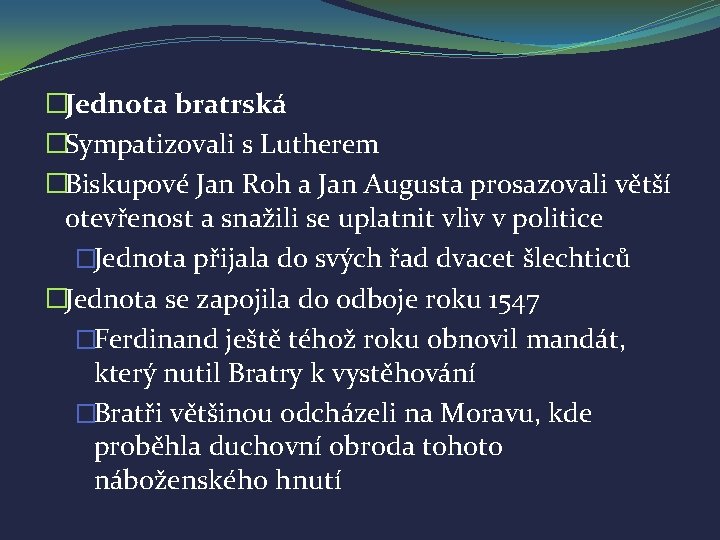 Jednota bratrská
Sympatizovali s Lutherem
Biskupové Jan Roh a Jan Augusta prosazovali větší otevřenost a snažili se uplatnit vliv v politice
Jednota přijala do svých řad dvacet šlechticů
Jednota se zapojila do odboje roku 1547
Ferdinand ještě téhož roku obnovil mandát, který nutil Bratry k vystěhování
Bratři většinou odcházeli na Moravu, kde proběhla duchovní obroda tohoto náboženského hnutí